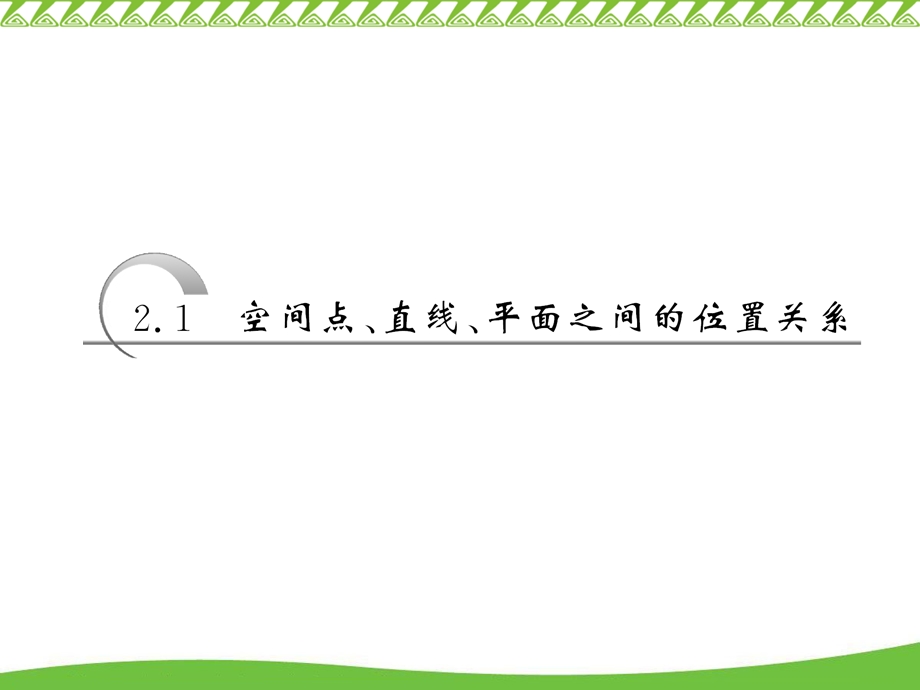 2.1 空间点、直线、平面之间的位置关系